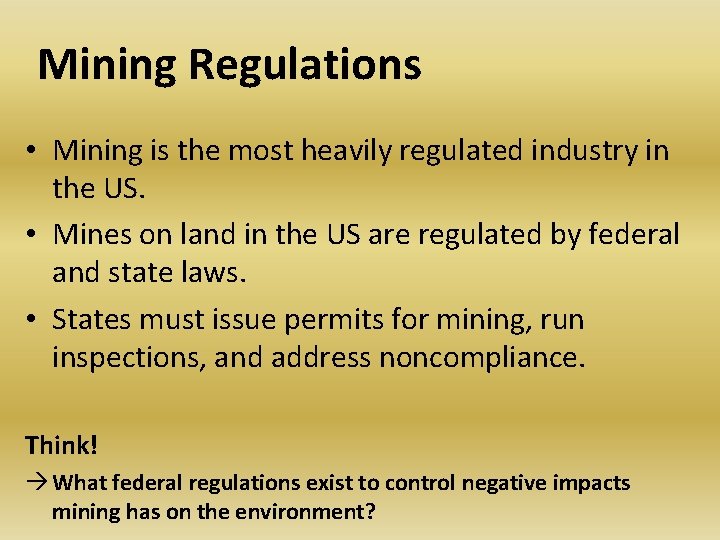 Mining Regulations

• Mining is the most heavily regulated industry in the US.

• Mines on land in the US are regulated by federal and state laws.

• States must issue permits for mining, run inspections, and address noncompliance.

Think!

→ What federal regulations exist to control negative impacts mining has on the environment?